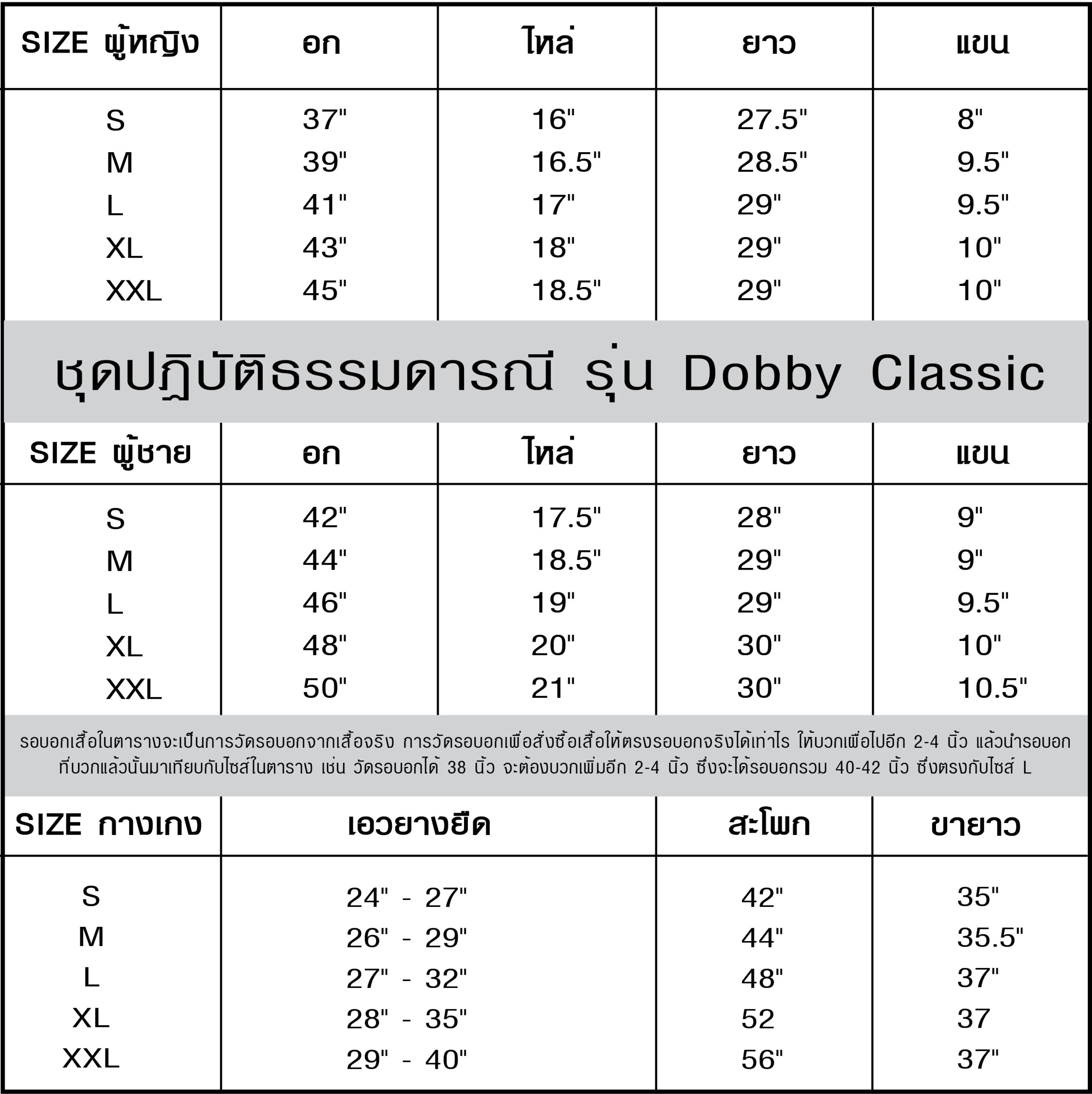 | SIZE ผู้หญิง | อก | ไหล่ | ยาว | แขน |
|---|---|---|---|---|
| S | 37" | 16" | 27.5" | 8" |
| M | 39" | 16.5" | 28.5" | 9.5" |
| L | 41" | 17" | 29" | 9.5" |
| XL | 43" | 18" | 29" | 10" |
| XXL | 45" | 18.5" | 29" | 10" |

ชุดปฏิบัติธรรมดารณี รุ่น Dobby Classic

| SIZE ผู้ชาย | อก | ไหล่ | ยาว | แขน |
|---|---|---|---|---|
| S | 42" | 17.5" | 28" | 9" |
| M | 44" | 18.5" | 29" | 9" |
| L | 46" | 19" | 29" | 9.5" |
| XL | 48" | 20" | 30" | 10" |
| XXL | 50" | 21" | 30" | 10.5" |

รอบอกเสื้อในตารางจะเป็นการวัดรอบอกจากเสื้อจริง การวัดรอบอกเพื่อสั่งซื้อเสื้อให้ตรงรอบอกจริงได้เท่าไร ให้บวกเผื่อไปอีก 2-4 นิ้ว แล้วนำรอบอกที่บวกแล้วนั้นมาเทียบกับไซส์ในตาราง เช่น วัดรอบอกได้ 38 นิ้ว จะต้องบวกเพิ่มอีก 2-4 นิ้ว ซึ่งจะได้รอบอกรวม 40-42 นิ้ว ซึ่งตรงกับไซส์ L

| SIZE กางเกง | เอวยางยืด | สะโพก | ขายาว |
|---|---|---|---|
| S | 24" - 27" | 42" | 35" |
| M | 26" - 29" | 44" | 35.5" |
| L | 27" - 32" | 48" | 37" |
| XL | 28" - 35" | 52 | 37 |
| XXL | 29" - 40" | 56" | 37" |